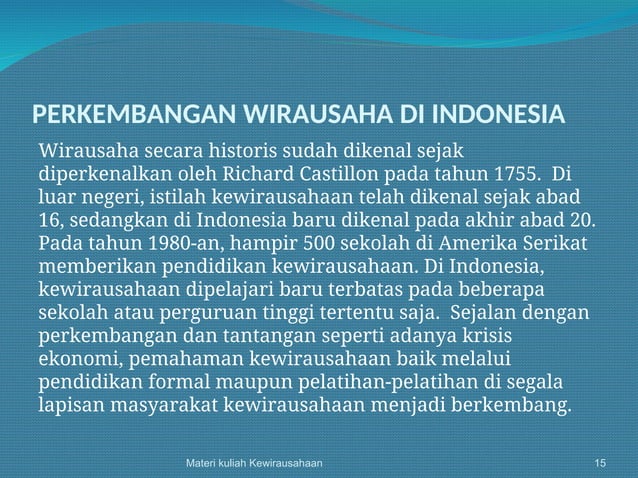 PERKEMBANGAN WIRAUSAHA DI INDONESIA

Wirausaha secara historis sudah dikenal sejak diperkenalkan oleh Richard Castillon pada tahun 1755. Di luar negeri, istilah kewirausahaan telah dikenal sejak abad 16, sedangkan di Indonesia baru dikenal pada akhir abad 20. Pada tahun 1980-an, hampir 500 sekolah di Amerika Serikat memberikan pendidikan kewirausahaan. Di Indonesia, kewirausahaan dipelajari baru terbatas pada beberapa sekolah atau perguruan tinggi tertentu saja. Sejalan dengan perkembangan dan tantangan seperti adanya krisis ekonomi, pemahaman kewirausahaan baik melalui pendidikan formal maupun pelatihan-pelatihan di segala lapisan masyarakat kewirausahaan menjadi berkembang.

Materi kuliah Kewirausahaan

15